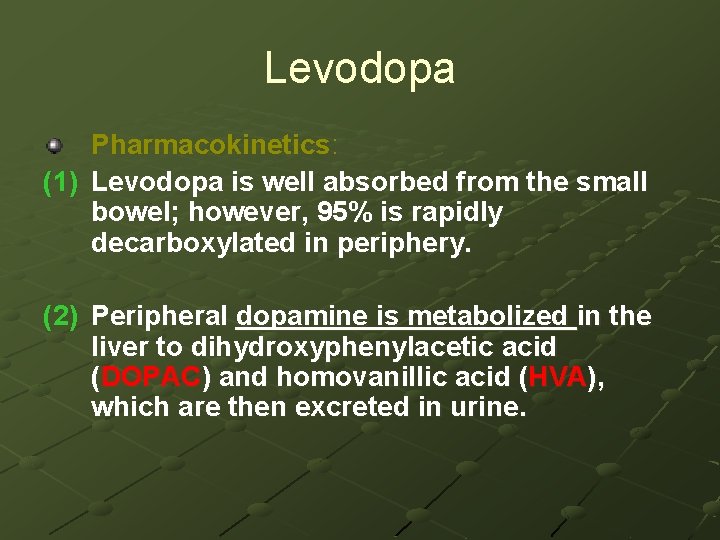 Levodopa

• Pharmacokinetics:

(1) Levodopa is well absorbed from the small bowel; however, 95% is rapidly decarboxylated in periphery.

(2) Peripheral dopamine is metabolized in the liver to dihydroxyphenylacetic acid (DOPAC) and homovanillic acid (HVA), which are then excreted in urine.